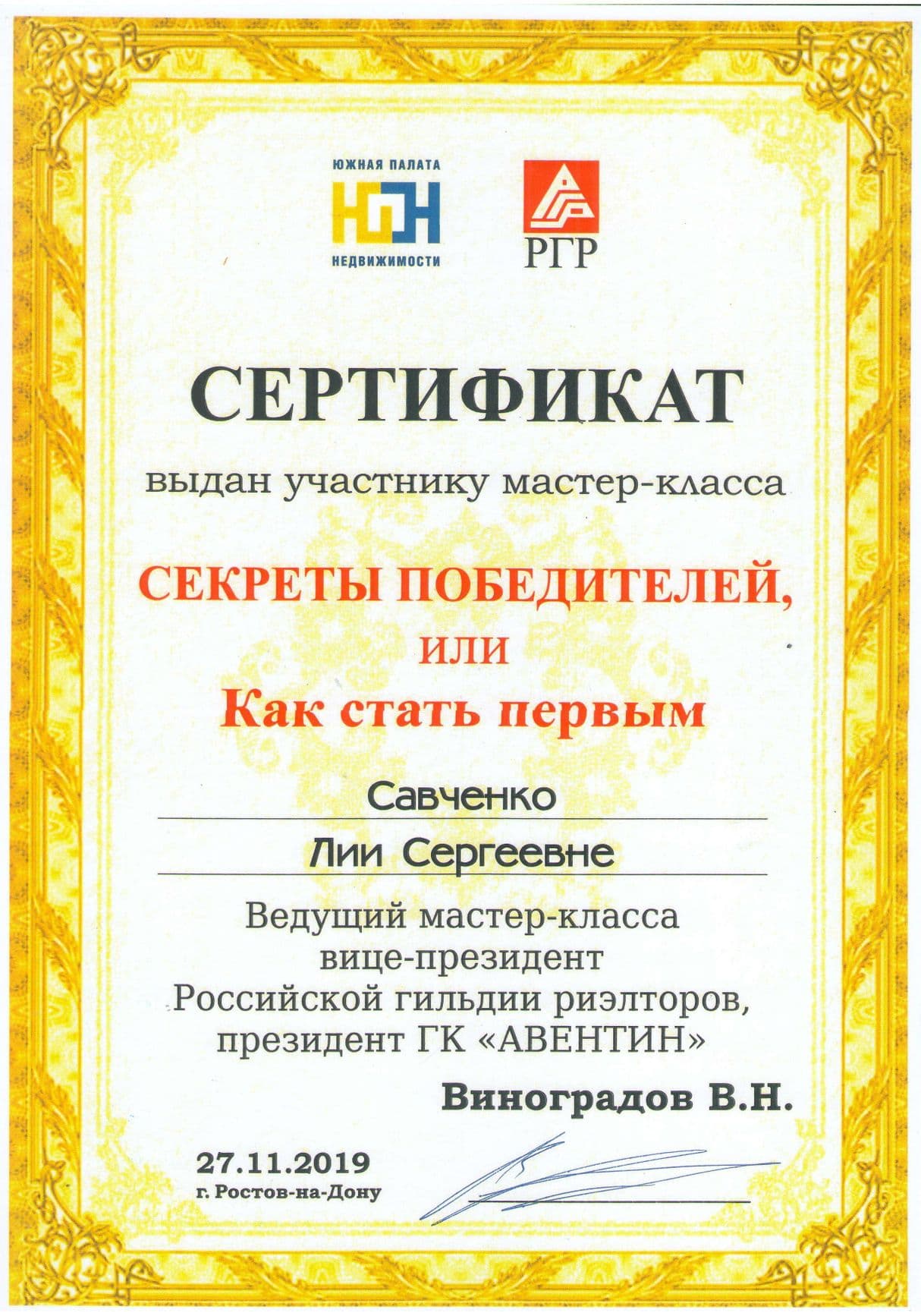 ЮЖНАЯ ПАЛАТА
ЮПН
НЕДВИЖИМОСТИ

РГР

СЕРТИФИКАТ

выдан участнику мастер-класса

СЕКРЕТЫ ПОБЕДИТЕЛЕЙ,
или
Как стать первым

Савченко
Лии Сергеевне

Ведущий мастер-класса
вице-президент
Российской гильдии риэлторов,
президент ГК «АВЕНТИН»

Виноградов В.Н.

27.11.2019
г. Ростов-на-Дону